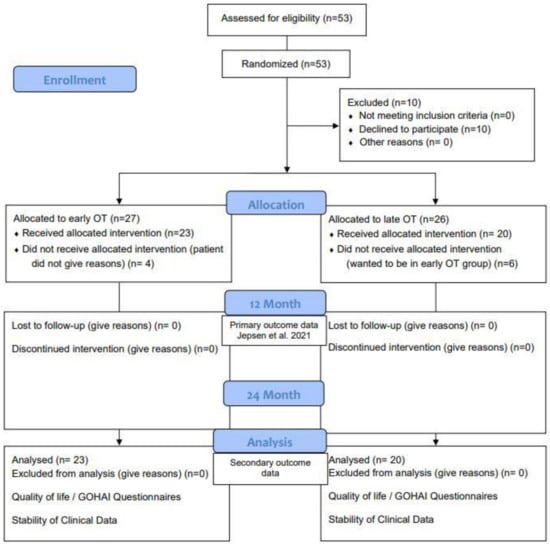 Assessed for eligibility (n=53)

Randomized (n=53)

Enrollment

Excluded (n=10)
• Not meeting inclusion criteria (n=0)
• Declined to participate (n=10)
• Other reasons (n= 0)

Allocation

Allocated to early OT (n=27)
• Received allocated intervention (n=23)
• Did not receive allocated intervention (patient did not give reasons) (n= 4)

Allocated to late OT (n=26)
• Received allocated intervention (n= 20)
• Did not receive allocated intervention (wanted to be in early OT group) (n=6)

12 Month

Lost to follow-up (give reasons) (n= 0)

Discontinued intervention (give reasons) (n=0)

Primary outcome data Jepsen et al. 2021

Lost to follow-up (give reasons) (n= 0)

Discontinued intervention (give reasons) (n=0)

24 Month

Analysis

Analysed (n= 23)
Excluded from analysis (give reasons) (n=0)

Quality of life / GOHAI Questionnaires

Stability of Clinical Data

Secondary outcome data

Analysed (n= 20)
Excluded from analysis (give reasons) (n= 0)

Quality of life / GOHAI Questionnaires

Stability of Clinical Data